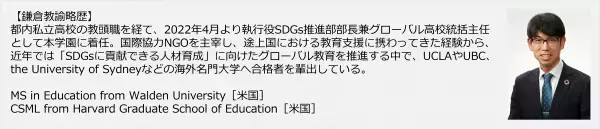 【鎌倉教諭略歴】
都内私立高校の教頭職を経て、2022年4月より執行役SDGs推進部部長兼グローバル高校統括主任として本学園に着任。国際協力NGOを主宰し、途上国における教育支援に携わってきた経験から、近年では「SDGsに貢献できる人材育成」に向けたグローバル教育を推進する中で、UCLAやUBC、the University of Sydneyなどの海外名門大学へ合格者を輩出している。

MS in Education from Walden University［米国］
CSML from Harvard Graduate School of Education［米国］